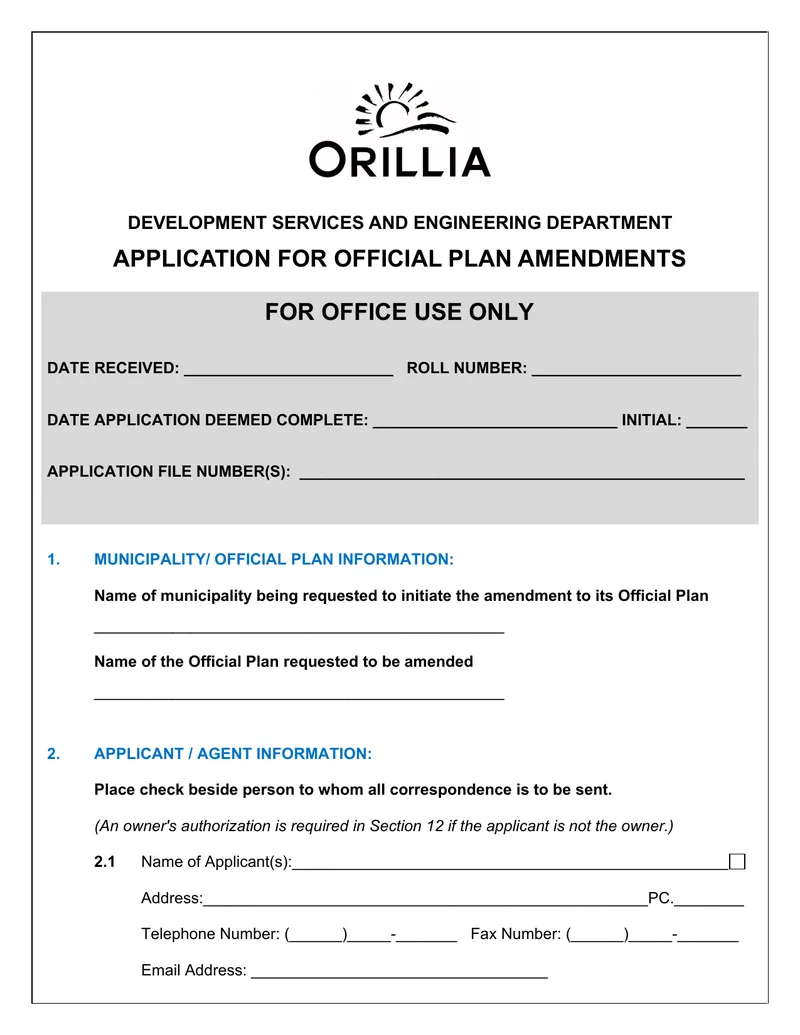 ORILLIA

DEVELOPMENT SERVICES AND ENGINEERING DEPARTMENT

APPLICATION FOR OFFICIAL PLAN AMENDMENTS

FOR OFFICE USE ONLY

DATE RECEIVED: ____ ROLL NUMBER: ____

DATE APPLICATION DEEMED COMPLETE: ____ INITIAL: ____

APPLICATION FILE NUMBER(S): ____

1. MUNICIPALITY/ OFFICIAL PLAN INFORMATION:

Name of municipality being requested to initiate the amendment to its Official Plan

____

Name of the Official Plan requested to be amended

____

2. APPLICANT / AGENT INFORMATION:

Place check beside person to whom all correspondence is to be sent.

(An owner's authorization is required in Section 12 if the applicant is not the owner.)

2.1 Name of Applicant(s):____ ☐

Address:____PC.____

Telephone Number: (____)____-____ Fax Number: (____)____-____

Email Address: ____